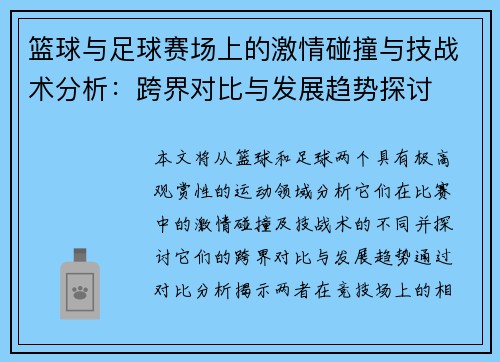 篮球与足球赛场上的激情碰撞与技战术分析：跨界对比与发展趋势探讨

本文将从篮球和足球两个具有极高观赏性的运动领域分析它们在比赛中的激情碰撞及技战术的不同并探讨它们的跨界对比与发展趋势通过对比分析揭示两者在竞技场上的相